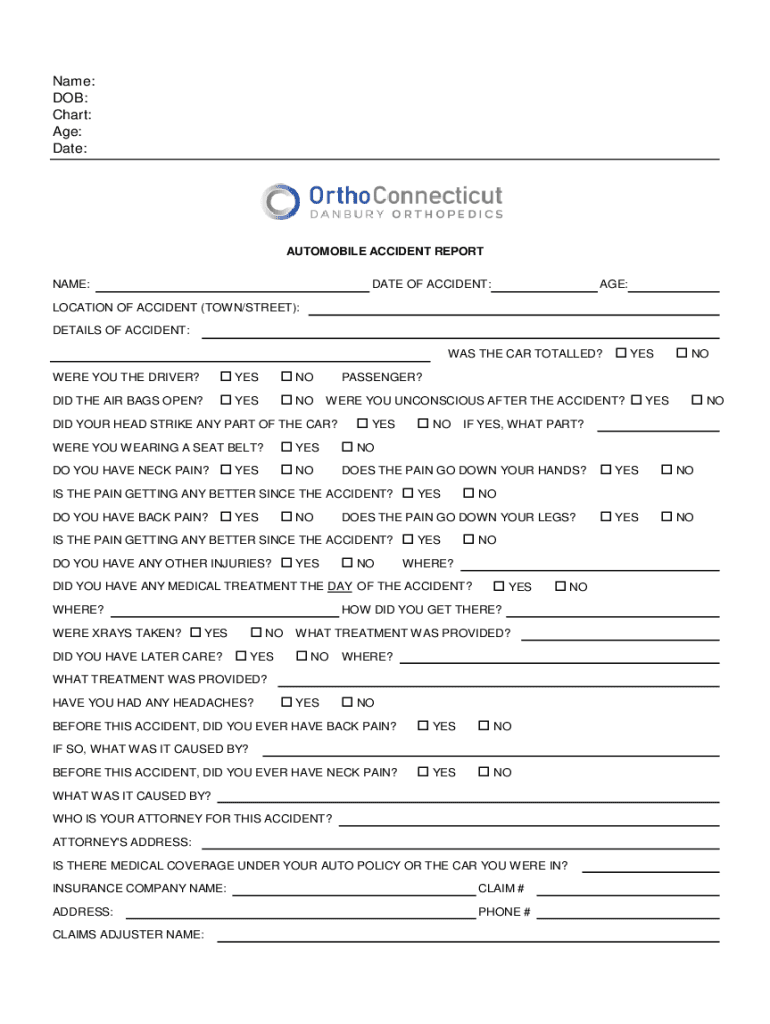 Name:
DOB:
Chart:
Age:
Date:

OrthoConnecticut
DANBURY ORTHOPEDICS

AUTOMOBILE ACCIDENT REPORT

NAME: DATE OF ACCIDENT: AGE:

LOCATION OF ACCIDENT (TOWN/STREET):

DETAILS OF ACCIDENT:

WAS THE CAR TOTALLED? ☐ YES ☐ NO

WERE YOU THE DRIVER? ☐ YES ☐ NO PASSENGER?

DID THE AIR BAGS OPEN? ☐ YES ☐ NO WERE YOU UNCONSCIOUS AFTER THE ACCIDENT? ☐ YES ☐ NO

DID YOUR HEAD STRIKE ANY PART OF THE CAR? ☐ YES ☐ NO IF YES, WHAT PART?

WERE YOU WEARING A SEAT BELT? ☐ YES ☐ NO

DO YOU HAVE NECK PAIN? ☐ YES ☐ NO DOES THE PAIN GO DOWN YOUR HANDS? ☐ YES ☐ NO

IS THE PAIN GETTING ANY BETTER SINCE THE ACCIDENT? ☐ YES ☐ NO

DO YOU HAVE BACK PAIN? ☐ YES ☐ NO DOES THE PAIN GO DOWN YOUR LEGS? ☐ YES ☐ NO

IS THE PAIN GETTING ANY BETTER SINCE THE ACCIDENT? ☐ YES ☐ NO

DO YOU HAVE ANY OTHER INJURIES? ☐ YES ☐ NO WHERE?

DID YOU HAVE ANY MEDICAL TREATMENT THE DAY OF THE ACCIDENT? ☐ YES ☐ NO

WHERE? HOW DID YOU GET THERE?

WERE XRAYS TAKEN? ☐ YES ☐ NO WHAT TREATMENT WAS PROVIDED?

DID YOU HAVE LATER CARE? ☐ YES ☐ NO WHERE?

WHAT TREATMENT WAS PROVIDED?

HAVE YOU HAD ANY HEADACHES? ☐ YES ☐ NO

BEFORE THIS ACCIDENT, DID YOU EVER HAVE BACK PAIN? ☐ YES ☐ NO

IF SO, WHAT WAS IT CAUSED BY?

BEFORE THIS ACCIDENT, DID YOU EVER HAVE NECK PAIN? ☐ YES ☐ NO

WHAT WAS IT CAUSED BY?

WHO IS YOUR ATTORNEY FOR THIS ACCIDENT?

ATTORNEY'S ADDRESS:

IS THERE MEDICAL COVERAGE UNDER YOUR AUTO POLICY OR THE CAR YOU WERE IN?

INSURANCE COMPANY NAME: CLAIM #

ADDRESS: PHONE #

CLAIMS ADJUSTER NAME: